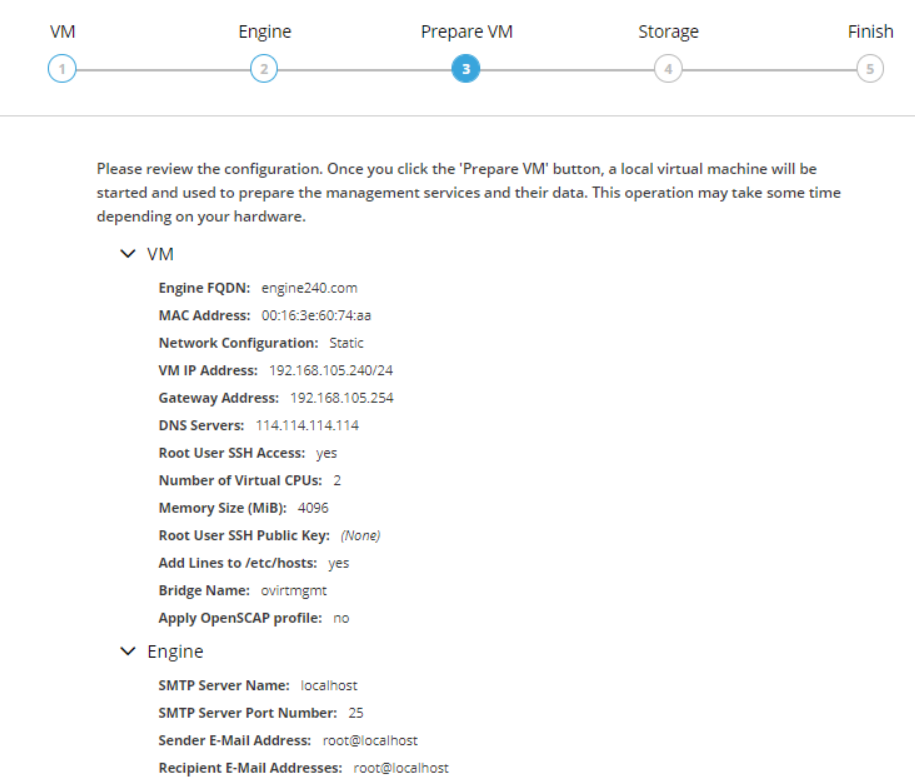 VM
1
Engine
2
Prepare VM
3
Storage
4
Finish
5

Please review the configuration. Once you click the 'Prepare VM' button, a local virtual machine will be started and used to prepare the management services and their data. This operation may take some time depending on your hardware.

VM

Engine FQDN: engine240.com
MAC Address: 00:16:3e:60:74:aa
Network Configuration: Static
VM IP Address: 192.168.105.240/24
Gateway Address: 192.168.105.254
DNS Servers: 114.114.114.114
Root User SSH Access: yes
Number of Virtual CPUs: 2
Memory Size (MiB): 4096
Root User SSH Public Key: (None)
Add Lines to /etc/hosts: yes
Bridge Name: ovirtmgmt
Apply OpenSCAP profile: no

Engine

SMTP Server Name: localhost
SMTP Server Port Number: 25
Sender E-Mail Address: root@localhost
Recipient E-Mail Addresses: root@localhost